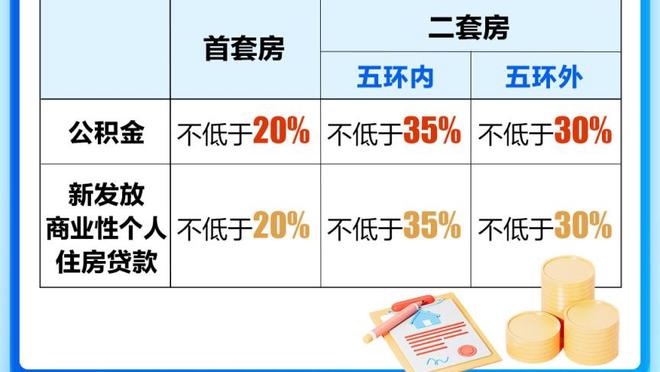 | | 首套房 | 二套房 | |
|---|---|---|---|
| | | 五环内 | 五环外 |
| 公积金 | 不低于20% | 不低于35% | 不低于30% |
| 新发放商业性个人住房贷款 | 不低于20% | 不低于35% | 不低于30% |